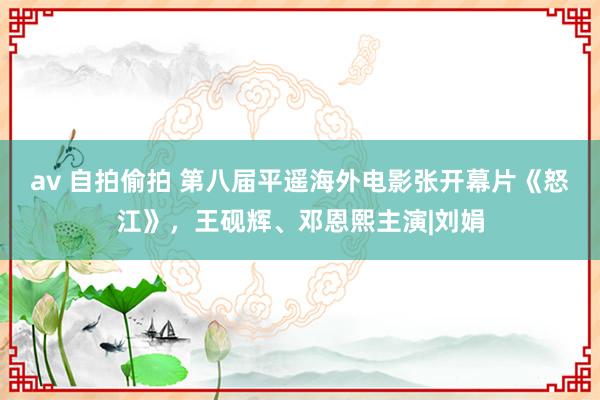 av 自拍偷拍 第八届平遥海外电影张开幕片《怒江》，王砚辉、邓恩熙主演|刘娟